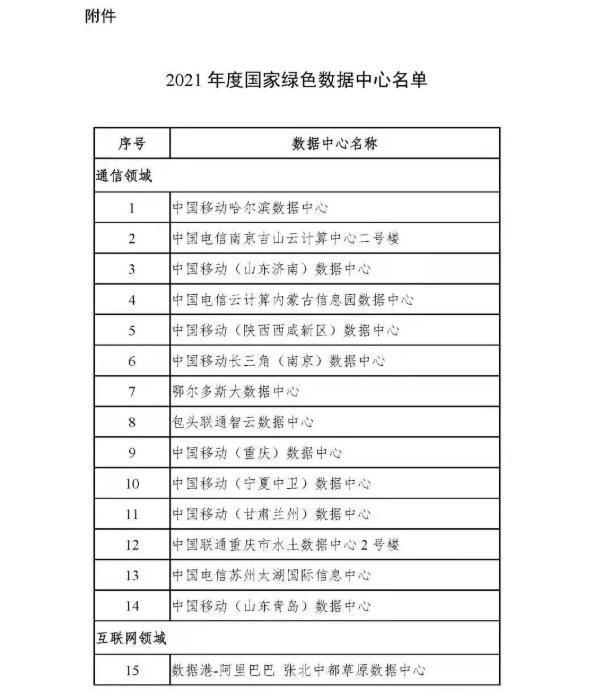 附件

2021 年度国家绿色数据中心名单

| 序号 | 数据中心名称 |
|---|---|
| 通信领域 | |
| 1 | 中国移动哈尔滨数据中心 |
| 2 | 中国电信南京吉山云计算中心二号楼 |
| 3 | 中国移动（山东济南）数据中心 |
| 4 | 中国电信云计算内蒙古信息园数据中心 |
| 5 | 中国移动（陕西西咸新区）数据中心 |
| 6 | 中国移动长三角（南京）数据中心 |
| 7 | 鄂尔多斯大数据中心 |
| 8 | 包头联通智云数据中心 |
| 9 | 中国移动（重庆）数据中心 |
| 10 | 中国移动（宁夏中卫）数据中心 |
| 11 | 中国移动（甘肃兰州）数据中心 |
| 12 | 中国联通重庆市水土数据中心 2 号楼 |
| 13 | 中国电信苏州太湖国际信息中心 |
| 14 | 中国移动（山东青岛）数据中心 |
| 互联网领域 | |
| 15 | 数据港-阿里巴巴 张北中都草原数据中心 |